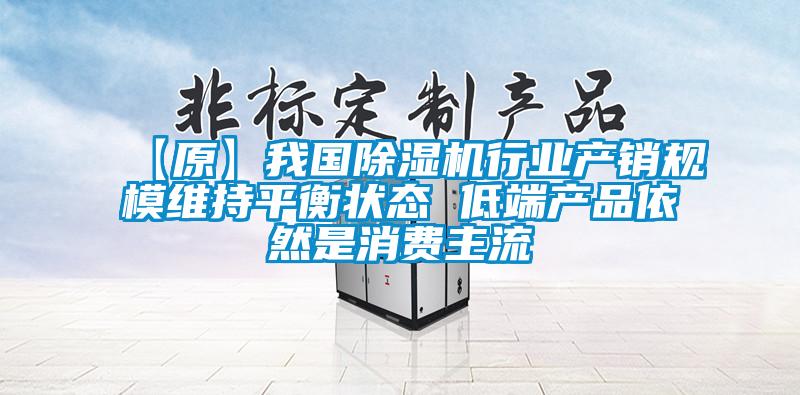 非标定制产品

【原】我国除湿机行业产销规模维持平衡状态 低端产品依然是消费主流